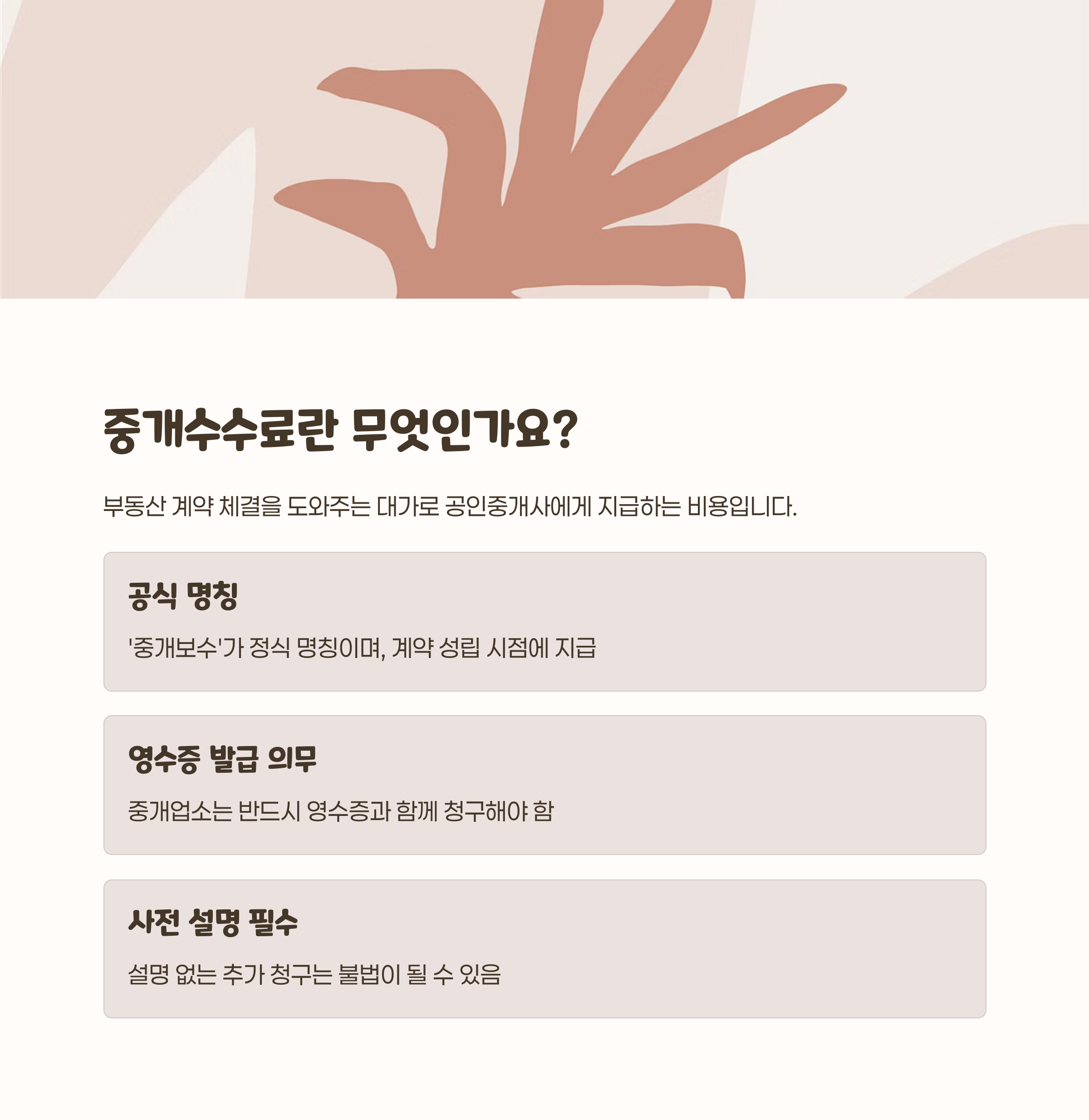 중개수수료란 무엇인가요?

부동산 계약 체결을 도와주는 대가로 공인중개사에게 지급하는 비용입니다.

공식 명칭

'중개보수'가 정식 명칭이며, 계약 성립 시점에 지급

영수증 발급 의무

중개업소는 반드시 영수증과 함께 청구해야 함

사전 설명 필수

설명 없는 추가 청구는 불법이 될 수 있음